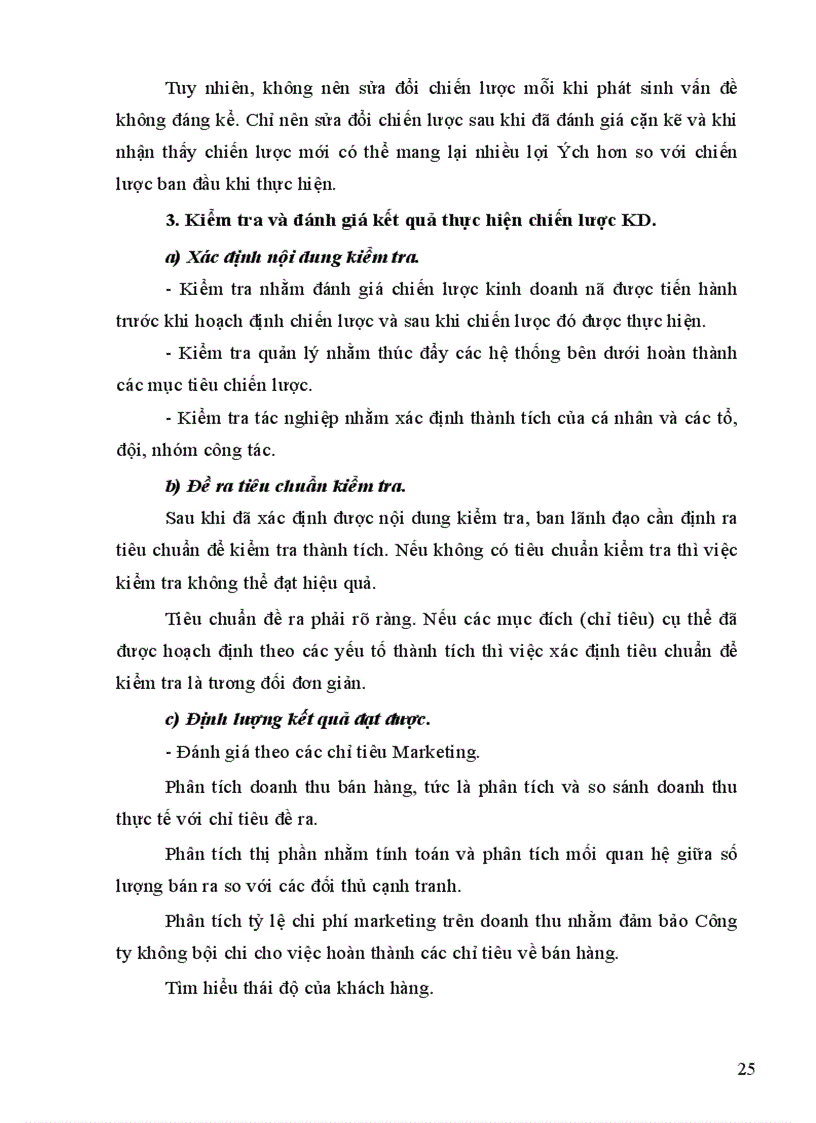 Tuy nhiên, không nên sửa đổi chiến lược mỗi khi phát sinh vấn đề không đáng kể. Chỉ nên sửa đổi chiến lược sau khi đã đánh giá cặn kẽ và khi nhận thấy chiến lược mới có thể mang lại nhiều lợi Ých hơn so với chiến lược ban đầu khi thực hiện.

3. Kiểm tra và đánh giá kết quả thực hiện chiến lược KD.

a) Xác định nội dung kiểm tra.

- Kiểm tra nhằm đánh giá chiến lược kinh doanh nã được tiến hành trước khi hoạch định chiến lược và sau khi chiến lược đó được thực hiện.

- Kiểm tra quản lý nhằm thúc đẩy các hệ thống bên dưới hoàn thành các mục tiêu chiến lược.

- Kiểm tra tác nghiệp nhằm xác định thành tích của cá nhân và các tổ, đội, nhóm công tác.

b) Đề ra tiêu chuẩn kiểm tra.

Sau khi đã xác định được nội dung kiểm tra, ban lãnh đạo cần định ra tiêu chuẩn để kiểm tra thành tích. Nếu không có tiêu chuẩn kiểm tra thì việc kiểm tra không thể đạt hiệu quả.

Tiêu chuẩn đề ra phải rõ ràng. Nếu các mục đích (chỉ tiêu) cụ thể đã được hoạch định theo các yếu tố thành tích thì việc xác định tiêu chuẩn để kiểm tra là tương đối đơn giản.

c) Định lượng kết quả đạt được.

- Đánh giá theo các chỉ tiêu Marketing.

Phân tích doanh thu bán hàng, tức là phân tích và so sánh doanh thu thực tế với chỉ tiêu đề ra.

Phân tích thị phần nhằm tính toán và phân tích mối quan hệ giữa số lượng bán ra so với các đối thủ cạnh tranh.

Phân tích tỷ lệ chi phí marketing trên doanh thu nhằm đảm bảo Công ty không bội chi cho việc hoàn thành các chỉ tiêu về bán hàng.

Tìm hiểu thái độ của khách hàng.

25